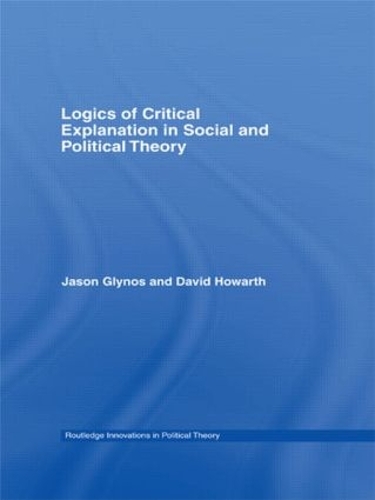 Logics of Critical Explanation in Social and Political Theory

Jason Glynos and David Howarth

Routledge Innovations in Political Theory